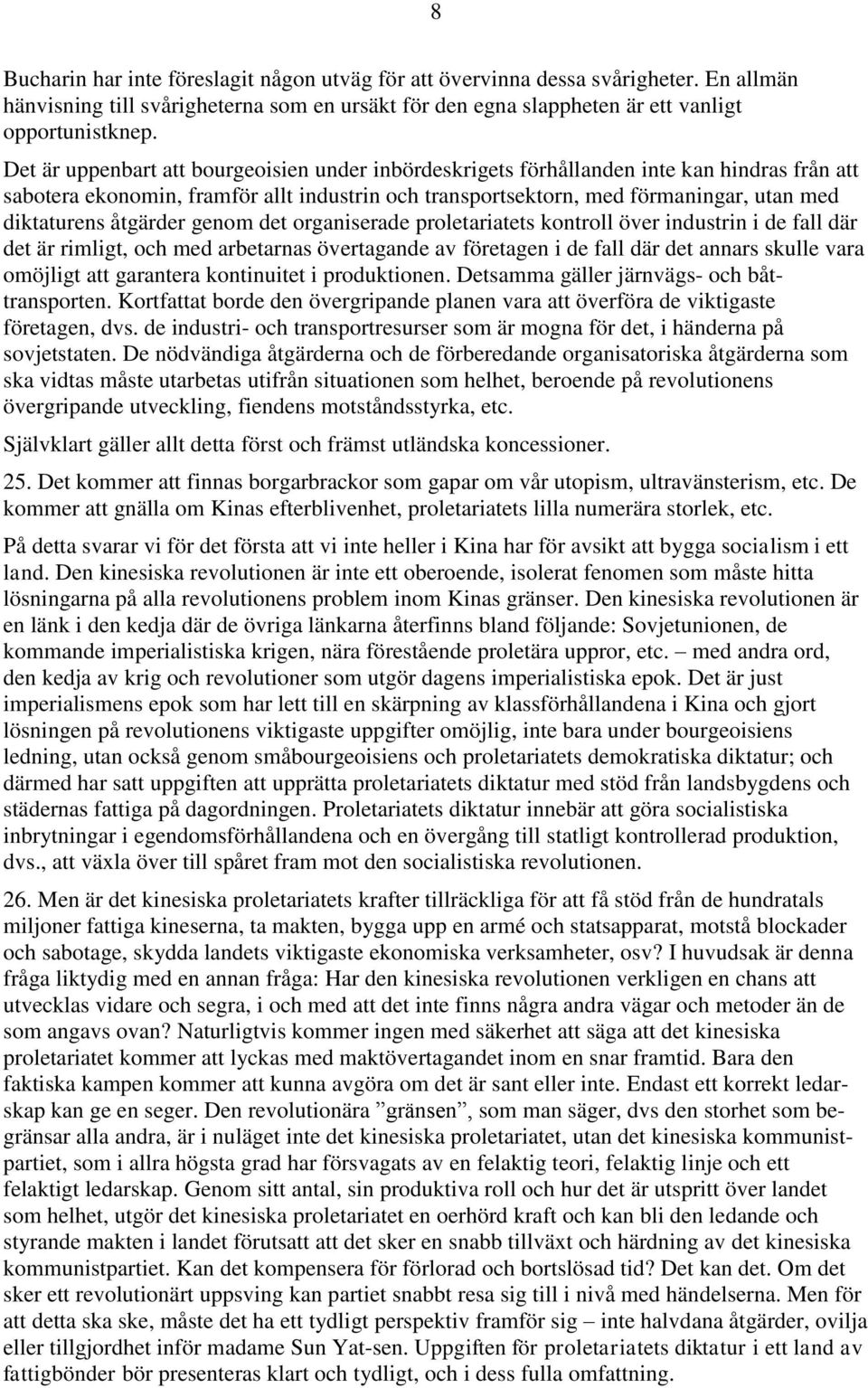 8

Bucharin har inte föreslagit någon utväg för att övervinna dessa svårigheter. En allmän hänvisning till svårigheterna som en ursäkt för den egna slappheten är ett vanligt opportunistknep.

Det är uppenbart att bourgeoisien under inbördeskrigets förhållanden inte kan hindras från att sabotera ekonomin, framför allt industrin och transportsektorn, med förmaningar, utan med diktaturens åtgärder genom det organiserade proletariatets kontroll över industrin i de fall där det är rimligt, och med arbetarnas övertagande av företagen i de fall där det annars skulle vara omöjligt att garantera kontinuitet i produktionen. Detsamma gäller järnvägs- och båttransporten. Kortfattat borde den övergripande planen vara att överföra de viktigaste företagen, dvs. de industri- och transportresurser som är mogna för det, i händerna på sovjetstaten. De nödvändiga åtgärderna och de förberedande organisatoriska åtgärderna som ska vidtas måste utarbetas utifrån situationen som helhet, beroende på revolutionens övergripande utveckling, fiendens motståndsstyrka, etc.

Självklart gäller allt detta först och främst utländska koncessioner.

25. Det kommer att finnas borgarbrackor som gapar om vår utopism, ultravänsterism, etc. De kommer att gnälla om Kinas efterblivenhet, proletariatets lilla numerära storlek, etc.

På detta svarar vi för det första att vi inte heller i Kina har för avsikt att bygga socialism i ett land. Den kinesiska revolutionen är inte ett oberoende, isolerat fenomen som måste hitta lösningarna på alla revolutionens problem inom Kinas gränser. Den kinesiska revolutionen är en länk i den kedja där de övriga länkarna återfinns bland följande: Sovjetunionen, de kommande imperialistiska krigen, nära förestående proletära uppror, etc. – med andra ord, den kedja av krig och revolutioner som utgör dagens imperialistiska epok. Det är just imperialismens epok som har lett till en skärpning av klassförhållandena i Kina och gjort lösningen på revolutionens viktigaste uppgifter omöjlig, inte bara under bourgeoisiens ledning, utan också genom småbourgeoisiens och proletariatets demokratiska diktatur; och därmed har satt uppgiften att upprätta proletariatets diktatur med stöd från landsbygdens och städernas fattiga på dagordningen. Proletariatets diktatur innebär att göra socialistiska inbrytningar i egendomsförhållandena och en övergång till statligt kontrollerad produktion, dvs., att växla över till spåret fram mot den socialistiska revolutionen.

26. Men är det kinesiska proletariatets krafter tillräckliga för att få stöd från de hundratals miljoner fattiga kineserna, ta makten, bygga upp en armé och statsapparat, motstå blockader och sabotage, skydda landets viktigaste ekonomiska verksamheter, osv? I huvudsak är denna fråga liktydig med en annan fråga: Har den kinesiska revolutionen verkligen en chans att utvecklas vidare och segra, i och med att det inte finns några andra vägar och metoder än de som angavs ovan? Naturligtvis kommer ingen med säkerhet att säga att det kinesiska proletariatet kommer att lyckas med maktövertagandet inom en snar framtid. Bara den faktiska kampen kommer att kunna avgöra om det är sant eller inte. Endast ett korrekt ledarskap kan ge en seger. Den revolutionära ”gränsen”, som man säger, dvs den storhet som begränsar alla andra, är i nuläget inte det kinesiska proletariatet, utan det kinesiska kommunistpartiet, som i allra högsta grad har försvagats av en felaktig teori, felaktig linje och ett felaktigt ledarskap. Genom sitt antal, sin produktiva roll och hur det är utspritt över landet som helhet, utgör det kinesiska proletariatet en oerhörd kraft och kan bli den ledande och styrande makten i landet förutsatt att det sker en snabb tillväxt och härdning av det kinesiska kommunistpartiet. Kan det kompensera för förlorad och bortslösad tid? Det kan det. Om det sker ett revolutionärt uppsving kan partiet snabbt resa sig till i nivå med händelserna. Men för att detta ska ske, måste det ha ett tydligt perspektiv framför sig – inte halvdana åtgärder, ovilja eller tillgjordhet inför madame Sun Yat-sen. Uppgiften för proletariatets diktatur i ett land av fattigbönder bör presenteras klart och tydligt, och i dess fulla omfattning.